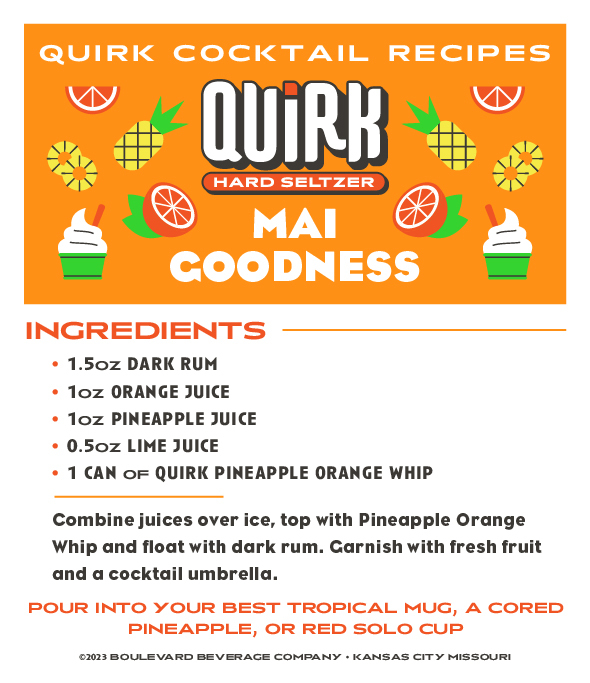 QUIRK COCKTAIL RECIPES

QUIRK
HARD SELTZER

MAI GOODNESS

INGREDIENTS

• 1.5oz DARK RUM
• 1oz ORANGE JUICE
• 1oz PINEAPPLE JUICE
• 0.5oz LIME JUICE
• 1 CAN OF QUIRK PINEAPPLE ORANGE WHIP

Combine juices over ice, top with Pineapple Orange Whip and float with dark rum. Garnish with fresh fruit and a cocktail umbrella.

POUR INTO YOUR BEST TROPICAL MUG, A CORED PINEAPPLE, OR RED SOLO CUP

©2023 BOULEVARD BEVERAGE COMPANY • KANSAS CITY MISSOURI